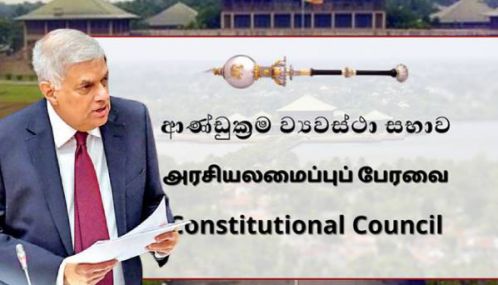 ආණ්ඩුක්‍රම ව්‍යවස්ථා සභාව

அரசியலமைப்புப் பேரவை

Constitutional Council